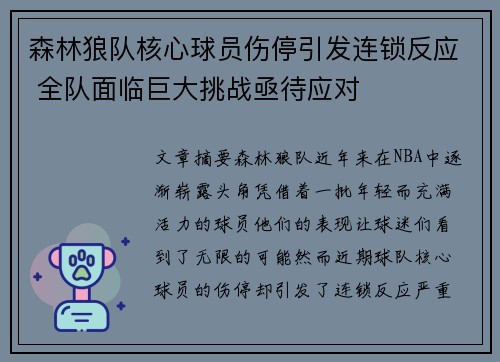 森林狼队核心球员伤停引发连锁反应 全队面临巨大挑战亟待应对

文章摘要森林狼队近年来在NBA中逐渐崭露头角凭借着一批年轻而充满活力的球员他们的表现让球迷们看到了无限的可能然而近期球队核心球员的伤停却引发了连锁反应严重